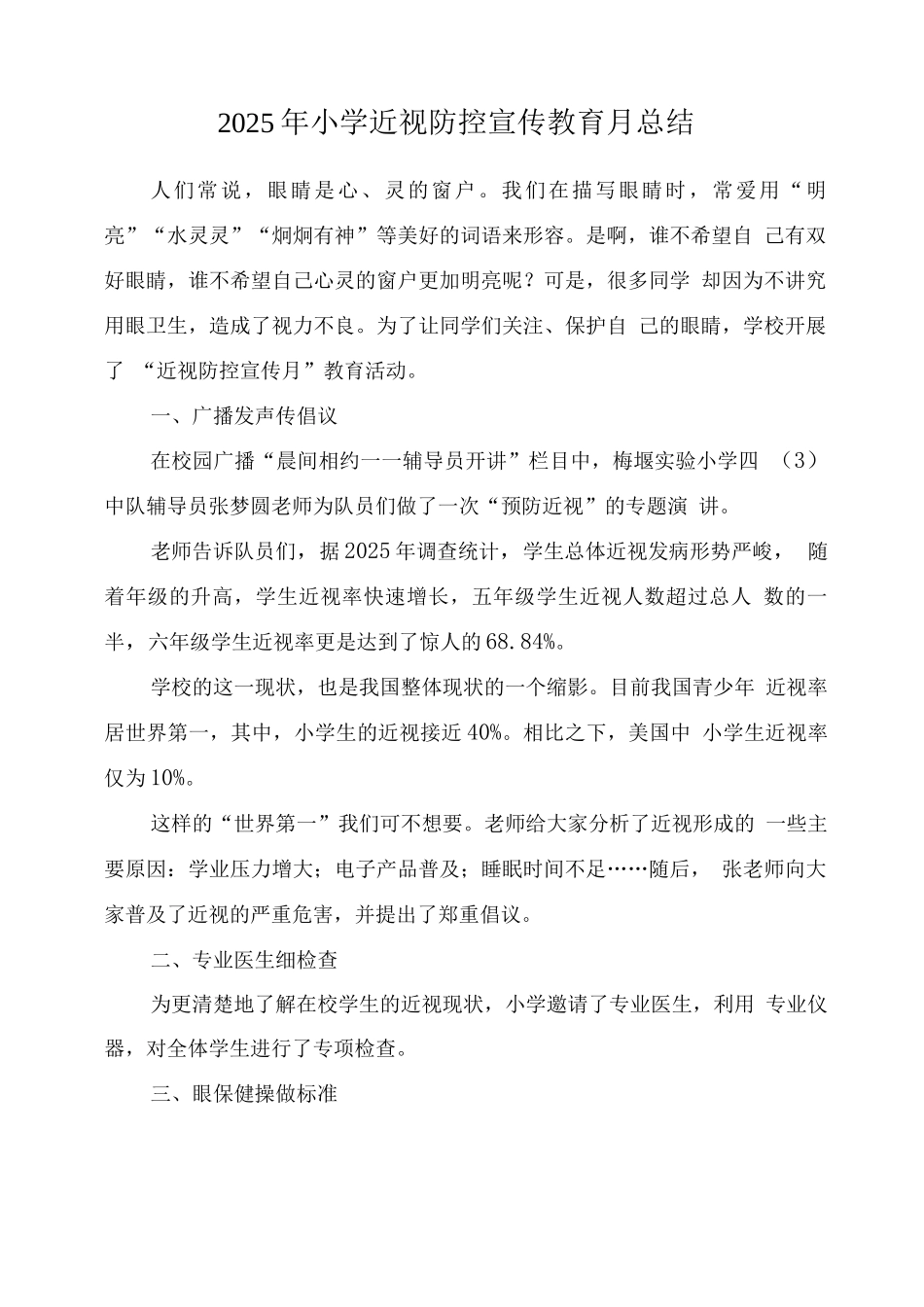 2025年小学近视防控宣传教育月总结

人们常说，眼睛是心、灵的窗户。我们在描写眼睛时，常爱用“明亮”“水灵灵”“炯炯有神”等美好的词语来形容。是啊，谁不希望自 己有双好眼睛，谁不希望自己心灵的窗户更加明亮呢？可是，很多同学 却因为不讲究用眼卫生，造成了视力不良。为了让同学们关注、保护自 己的眼睛，学校开展了 “近视防控宣传月”教育活动。

一、广播发声传倡议

在校园广播“晨间相约一一辅导员开讲”栏目中，梅堰实验小学四 （3）中队辅导员张梦圆老师为队员们做了一次“预防近视”的专题演 讲。

老师告诉队员们，据2025年调查统计，学生总体近视发病形势严峻， 随着年级的升高，学生近视率快速增长，五年级学生近视人数超过总人 数的一半，六年级学生近视率更是达到了惊人的68.84%。

学校的这一现状，也是我国整体现状的一个缩影。目前我国青少年 近视率居世界第一，其中，小学生的近视接近40%。相比之下，美国中 小学生近视率仅为10%。

这样的“世界第一”我们可不想要。老师给大家分析了近视形成的 一些主要原因：学业压力增大；电子产品普及；睡眠时间不足……随后， 张老师向大家普及了近视的严重危害，并提出了郑重倡议。

二、专业医生细检查

为更清楚地了解在校学生的近视现状，小学邀请了专业医生，利用 专业仪器，对全体学生进行了专项检查。

三、眼保健操做标准